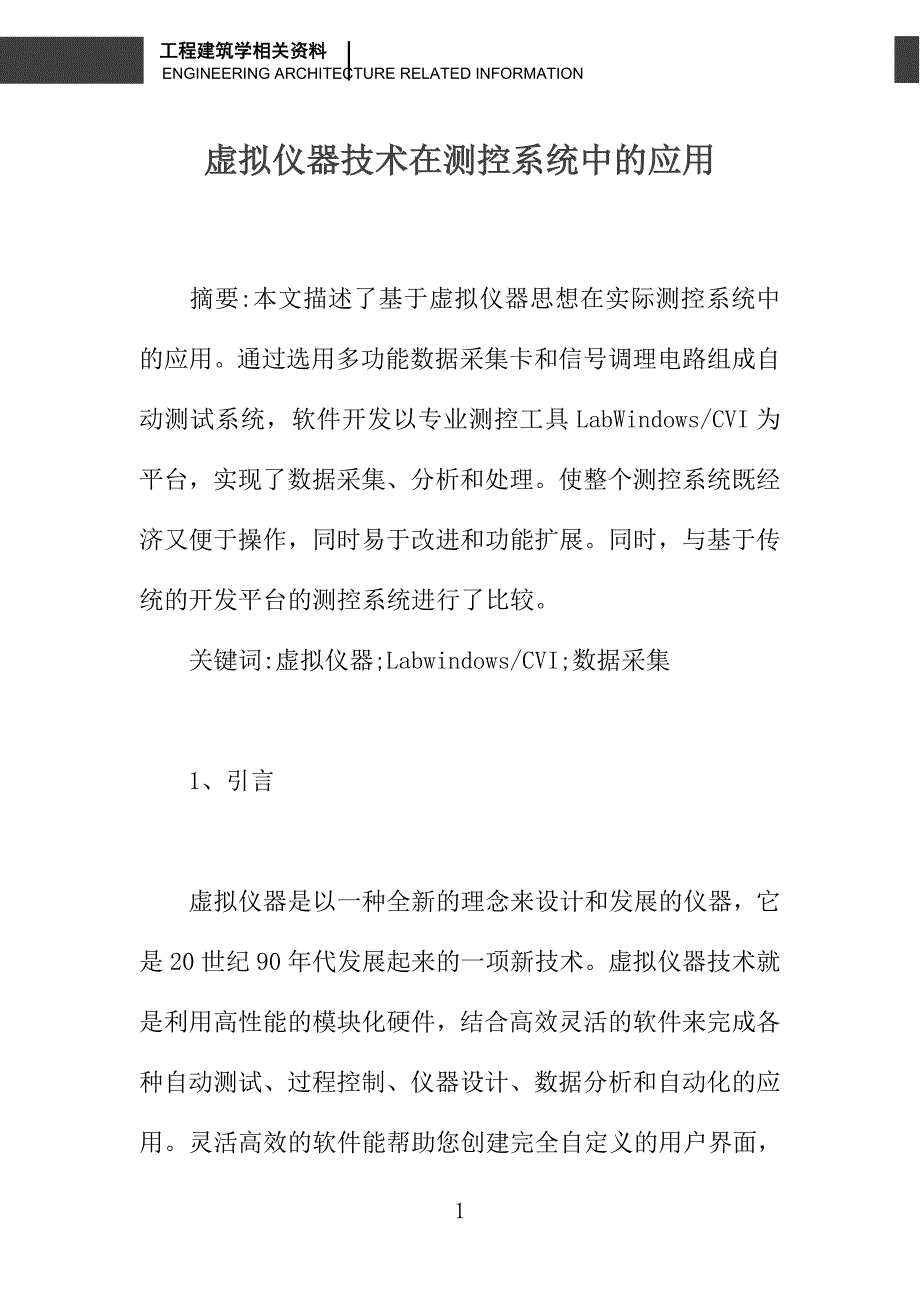 工程建筑学相关资料
ENGINEERING ARCHITECTURE RELATED INFORMATION

虚拟仪器技术在测控系统中的应用

摘要:本文描述了基于虚拟仪器思想在实际测控系统中的应用。通过选用多功能数据采集卡和信号调理电路组成自动测试系统，软件开发以专业测控工具 LabWindows/CVI 为平台，实现了数据采集、分析和处理。使整个测控系统既经济又便于操作，同时易于改进和功能扩展。同时，与基于传统的开发平台的测控系统进行了比较。

关键词:虚拟仪器;Labwindows/CVI;数据采集

1、引言

虚拟仪器是以一种全新的理念来设计和发展的仪器，它是 20 世纪 90 年代发展起来的一项新技术。虚拟仪器技术就是利用高性能的模块化硬件，结合高效灵活的软件来完成各种自动测试、过程控制、仪器设计、数据分析和自动化的应用。灵活高效的软件能帮助您创建完全自定义的用户界面，

1